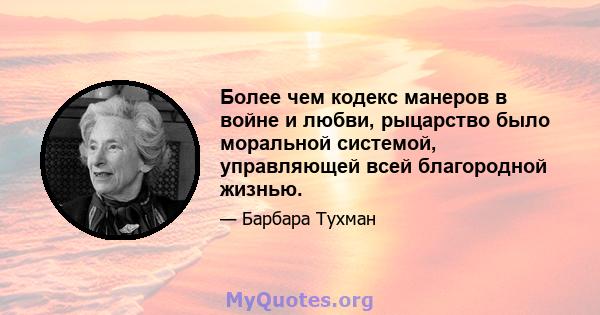 Более чем кодекс манеров в войне и любви, рыцарство было моральной системой, управляющей всей благородной жизнью.

— Барбара Тухман

MyQuotes.org